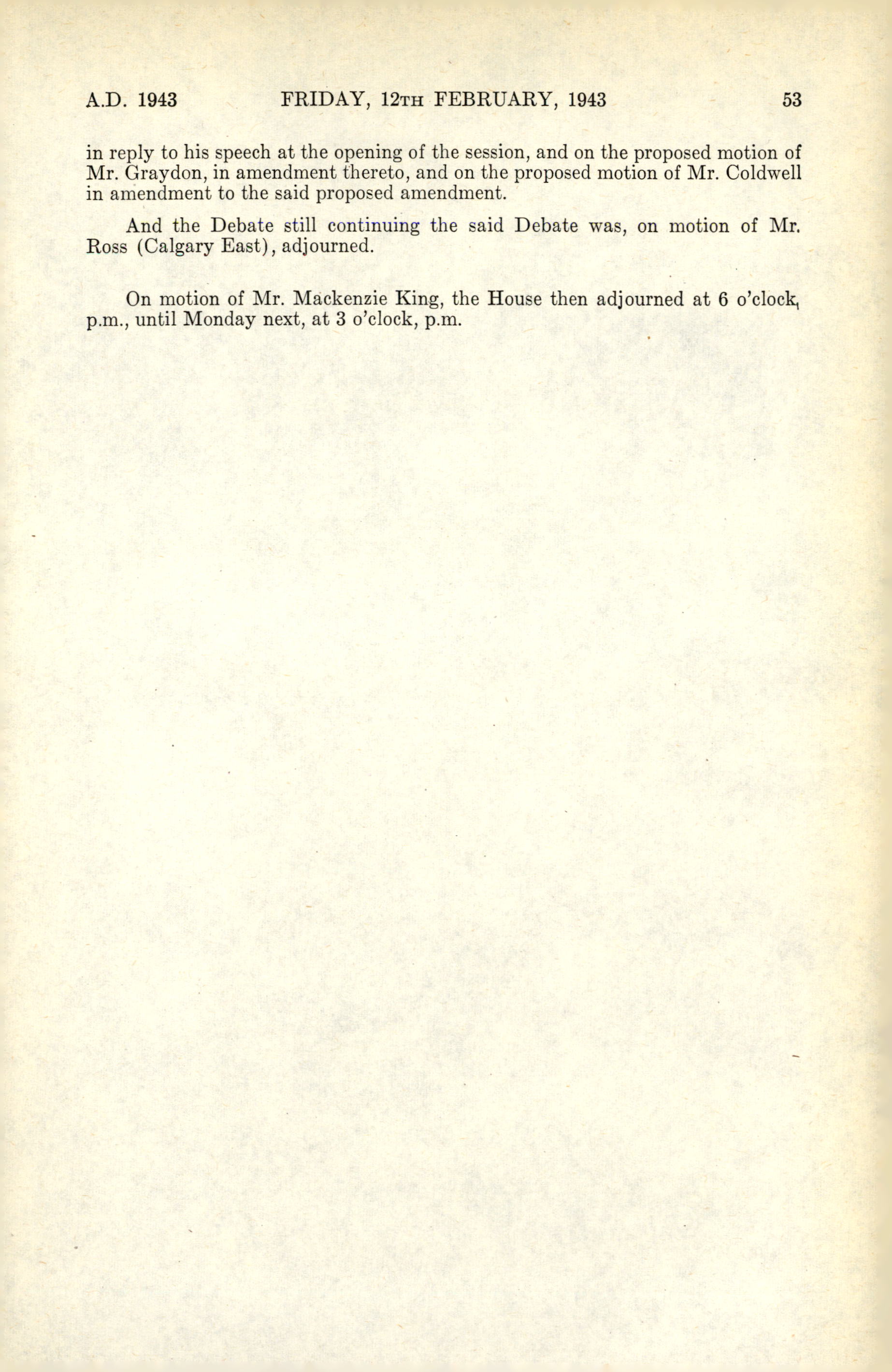 A.D. 1943 FRIDAY, 12TH FEBRUARY, 1943 53

in reply to his speech at the opening of the session, and on the proposed motion of Mr. Graydon, in amendment thereto, and on the proposed motion of Mr. Coldwell in amendment to the said proposed amendment.

And the Debate still continuing the said Debate was, on motion of Mr. Ross (Calgary East), adjourned.

On motion of Mr. Mackenzie King, the House then adjourned at 6 o'clock, p.m., until Monday next, at 3 o'clock, p.m.